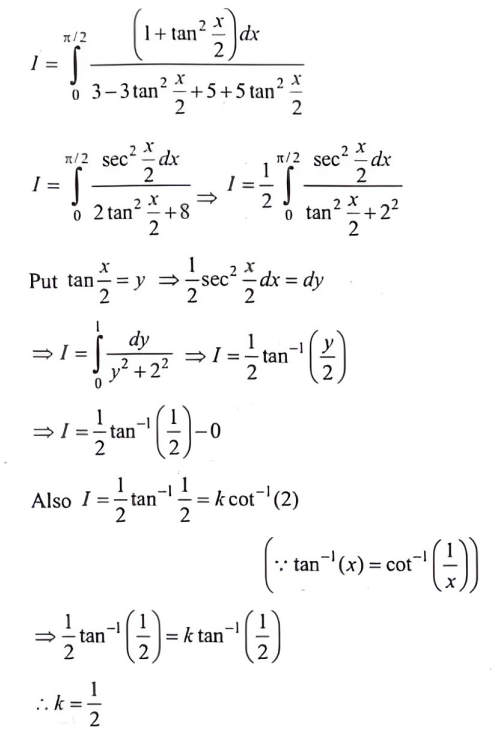 $I = \int_{0}^{\pi/2} \frac{\left(1+\tan^2\frac{x}{2}\right)dx}{3-3\tan^2\frac{x}{2}+5+5\tan^2\frac{x}{2}}$

$I = \int_{0}^{\pi/2} \frac{\sec^2\frac{x}{2}dx}{2\tan^2\frac{x}{2}+8} \Rightarrow I = \frac{1}{2}\int_{0}^{\pi/2} \frac{\sec^2\frac{x}{2}dx}{\tan^2\frac{x}{2}+2^2}$

Put $\tan\frac{x}{2} = y \Rightarrow \frac{1}{2}\sec^2\frac{x}{2}dx = dy$

$\Rightarrow I = \int_{0}^{1} \frac{dy}{y^2+2^2} \Rightarrow I = \frac{1}{2}\tan^{-1}\left(\frac{y}{2}\right)$

$\Rightarrow I = \frac{1}{2}\tan^{-1}\left(\frac{1}{2}\right) - 0$

Also $I = \frac{1}{2}\tan^{-1}\frac{1}{2} = k\cot^{-1}(2)$

$\left(\because \tan^{-1}(x) = \cot^{-1}\left(\frac{1}{x}\right)\right)$

$\Rightarrow \frac{1}{2}\tan^{-1}\left(\frac{1}{2}\right) = k\tan^{-1}\left(\frac{1}{2}\right)$

$\therefore k = \frac{1}{2}$